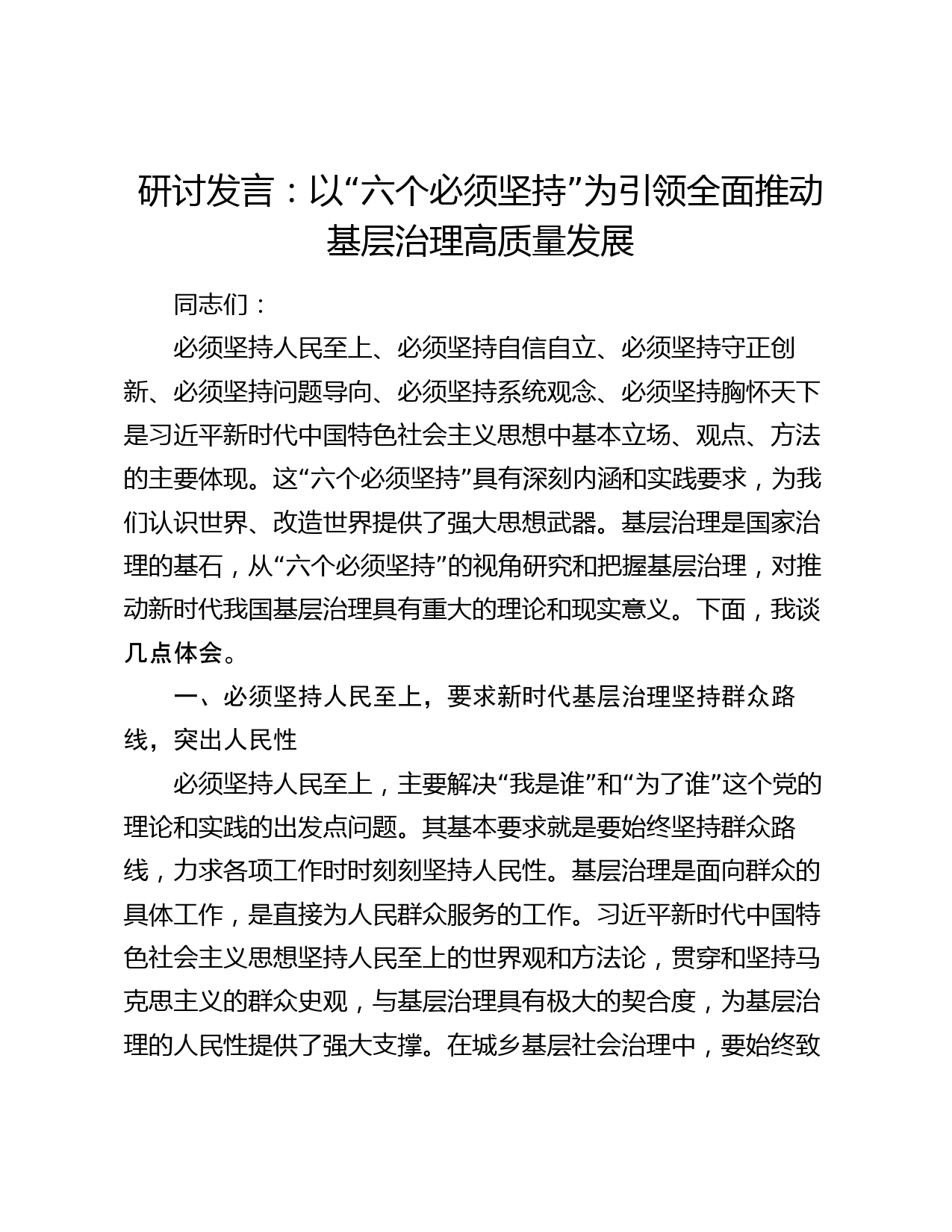 研讨发言：以“六个必须坚持”为引领全面推动基层治理高质量发展

同志们：

必须坚持人民至上、必须坚持自信自立、必须坚持守正创新、必须坚持问题导向、必须坚持系统观念、必须坚持胸怀天下是习近平新时代中国特色社会主义思想中基本立场、观点、方法的主要体现。这“六个必须坚持”具有深刻内涵和实践要求，为我们认识世界、改造世界提供了强大思想武器。基层治理是国家治理的基石，从“六个必须坚持”的视角研究和把握基层治理，对推动新时代我国基层治理具有重大的理论和现实意义。下面，我谈几点体会。

一、必须坚持人民至上，要求新时代基层治理坚持群众路线，突出人民性

必须坚持人民至上，主要解决“我是谁”和“为了谁”这个党的理论和实践的出发点问题。其基本要求就是要始终坚持群众路线，力求各项工作时时刻刻坚持人民性。基层治理是面向群众的具体工作，是直接为人民群众服务的工作。习近平新时代中国特色社会主义思想坚持人民至上的世界观和方法论，贯穿和坚持马克思主义的群众史观，与基层治理具有极大的契合度，为基层治理的人民性提供了强大支撑。在城乡基层社会治理中，要始终致